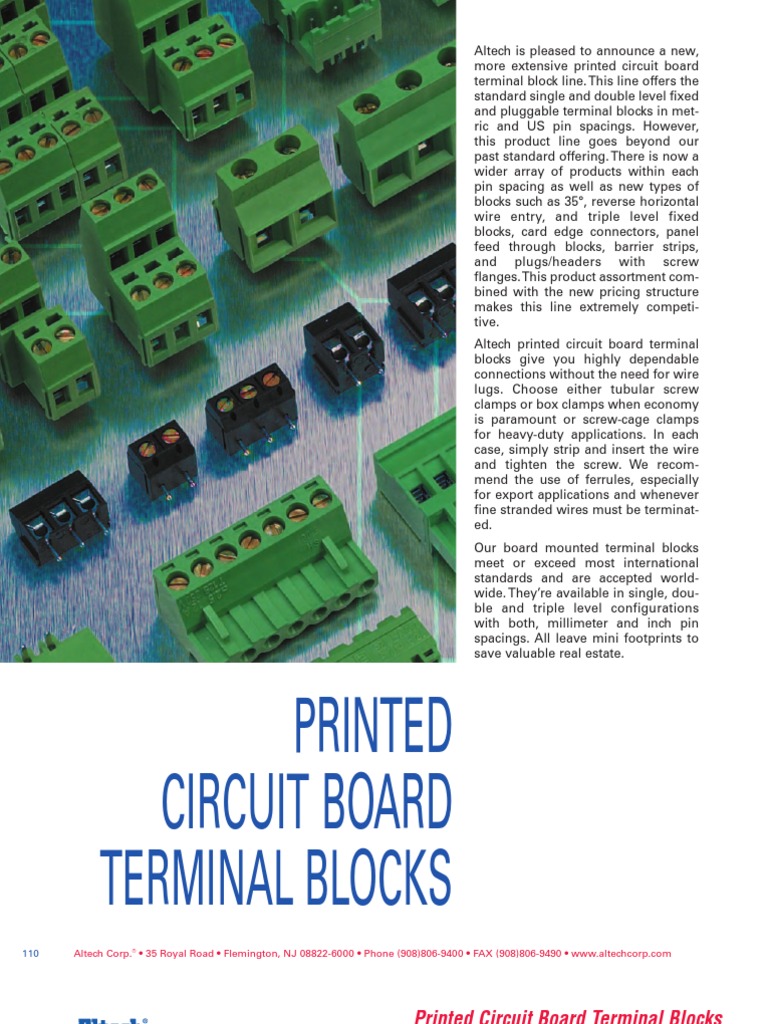 Altech is pleased to announce a new, more extensive printed circuit board terminal block line. This line offers the standard single and double level fixed and pluggable terminal blocks in metric and US pin spacings. However, this product line goes beyond our past standard offering. There is now a wider array of products within each pin spacing as well as new types of blocks such as 35°, reverse horizontal wire entry, and triple level fixed blocks, card edge connectors, panel feed through blocks, barrier strips, and plugs/headers with screw flanges. This product assortment combined with the new pricing structure makes this line extremely competitive.

Altech printed circuit board terminal blocks give you highly dependable connections without the need for wire lugs. Choose either tubular screw clamps or box clamps when economy is paramount or screw-cage clamps for heavy-duty applications. In each case, simply strip and insert the wire and tighten the screw. We recommend the use of ferrules, especially for export applications and whenever fine stranded wires must be terminated.

Our board mounted terminal blocks meet or exceed most international standards and are accepted worldwide. They're available in single, double and triple level configurations with both, millimeter and inch pin spacings. All leave mini footprints to save valuable real estate.

PRINTED
CIRCUIT BOARD
TERMINAL BLOCKS

110 Altech Corp.® • 35 Royal Road • Flemington, NJ 08822-6000 • Phone (908)806-9400 • FAX (908)806-9490 • www.altechcorp.com

Printed Circuit Board Terminal Blocks